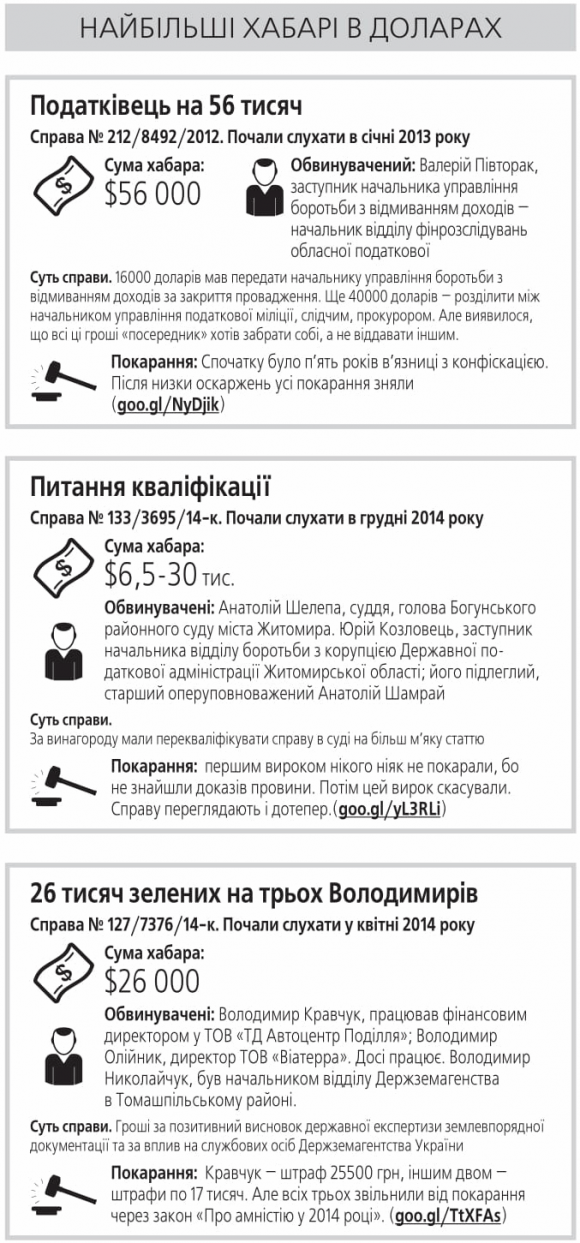 НАЙБІЛЬШІ ХАБАРІ В ДОЛАРАХ

Податківець на 56 тисяч

Справа № 212/8492/2012. Почали слухати в січні 2013 року

Сума хабара:
$56 000

Обвинувачений: Валерій Півторак, заступник начальника управління боротьби з відмиванням доходів — начальник відділу фінрозслідувань обласної податкової

Суть справи. 16000 доларів мав передати начальнику управління боротьби з відмиванням доходів за закриття провадження. Ще 40000 доларів — розділити між начальником управління податкової міліції, слідчим, прокурором. Але виявилося, що всі ці гроші «посередник» хотів забрати собі, а не віддавати іншим.

Покарання: Спочатку було п'ять років в'язниці з конфіскацією. Після низки оскаржень усі покарання зняли (goo.gl/NyDjik)

Питання кваліфікації

Справа № 133/3695/14-к. Почали слухати в грудні 2014 року

Сума хабара:
$6,5-30 тис.

Обвинувачені: Анатолій Шелепа, суддя, голова Богунського районного суду міста Житомира. Юрій Козловець, заступник начальника відділу боротьби з корупцією Державної податкової адміністрації Житомирської області; його підлеглий, старший оперуповноважений Анатолій Шамрай

Суть справи.
За винагороду мали перекваліфікувати справу в суді на більш м'яку статтю

Покарання: першим вироком нікого ніяк не покарали, бо не знайшли доказів провини. Потім цей вирок скасували. Справу переглядають і дотепер.(goo.gl/yL3RLi)

26 тисяч зелених на трьох Володимирів

Справа № 127/7376/14-к. Почали слухати у квітні 2014 року

Сума хабара:
$26 000

Обвинувачені: Володимир Кравчук, працював фінансовим директором у ТОВ «ТД Автоцентр Поділля»; Володимир Олійник, директор ТОВ «Віатерра». Досі працює. Володимир Николайчук, був начальником відділу Держземагенства в Томашпільському районі.

Суть справи. Гроші за позитивний висновок державної експертизи землевпорядної документації та за вплив на службових осіб Держземагентства України

Покарання: Кравчук — штраф 25500 грн, іншим двом — штрафи по 17 тисяч. Але всіх трьох звільнили від покарання через закон «Про амністію у 2014 році». (goo.gl/TtXFAs)